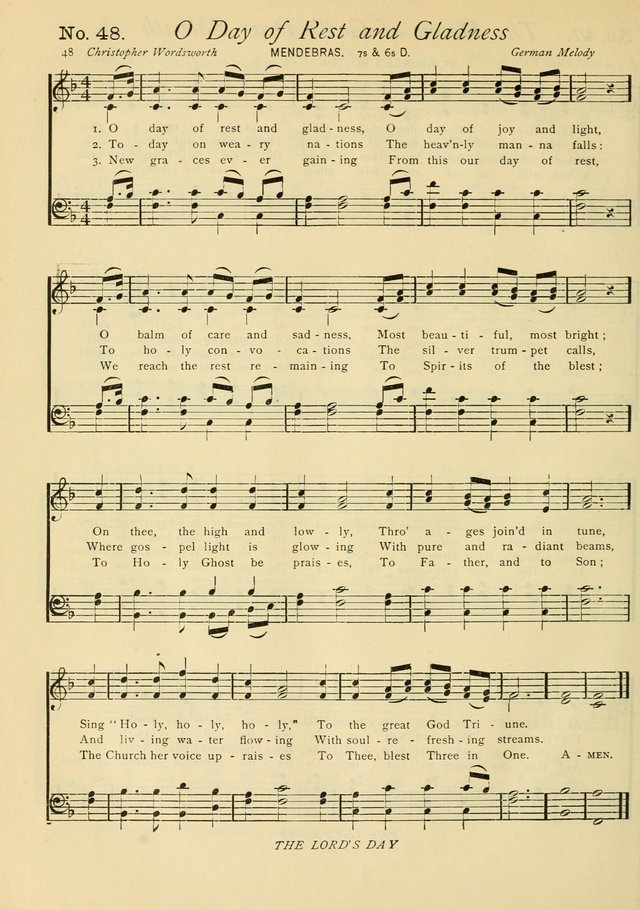 No. 48. O Day of Rest and Gladness

48 Christopher Wordsworth MENDEBRAS. 7s & 6s D. German Melody

1. O day of rest and glad - ness, O day of joy and light,
2. To - day on wea - ry na - tions The heav'n-ly man - na falls:
3. New gra - ces ev - er gain - ing From this our day of rest,

O balm of care and sad - ness, Most beau - ti - ful, most bright;
To ho - ly con - vo - ca - tions The sil - ver trum - pet calls,
We reach the rest re - main - ing To Spir - its of the blest;

On thee, the high and low - ly, Thro' a - ges join'd in tune,
Where gos - pel light is glow - ing With pure and ra - diant beams,
To Ho - ly Ghost be prais - es, To Fa - ther, and to Son;

Sing "Ho - ly, ho - ly, ho - ly," To the great God Tri - une.
And liv - ing wa - ter flow - ing With soul - re - fresh - ing streams.
The Church her voice up - rais - es To Thee, blest Three in One. A - MEN.

THE LORD'S DAY